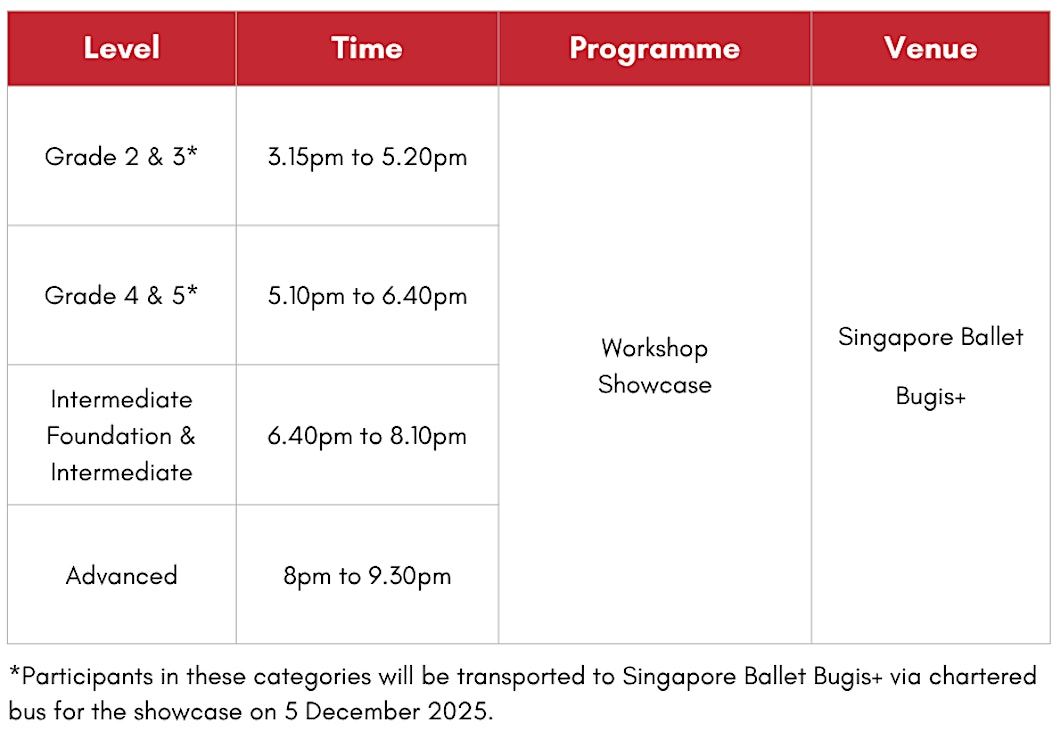 | Level | Time | Programme | Venue |
|---|---|---|---|
| Grade 2 & 3* | 3.15pm to 5.20pm | Workshop Showcase | Singapore Ballet Bugis+ |
| Grade 4 & 5* | 5.10pm to 6.40pm | | |
| Intermediate Foundation & Intermediate | 6.40pm to 8.10pm | | |
| Advanced | 8pm to 9.30pm | | |

*Participants in these categories will be transported to Singapore Ballet Bugis+ via chartered bus for the showcase on 5 December 2025.